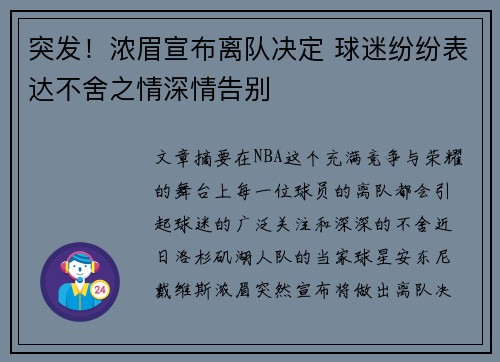 突发！浓眉宣布离队决定 球迷纷纷表达不舍之情深情告别

文章摘要在NBA这个充满竞争与荣耀的舞台上每一位球员的离队都会引起球迷的广泛关注和深深的不舍近日洛杉矶湖人队的当家球星安东尼戴维斯浓眉突然宣布将做出离队决

24